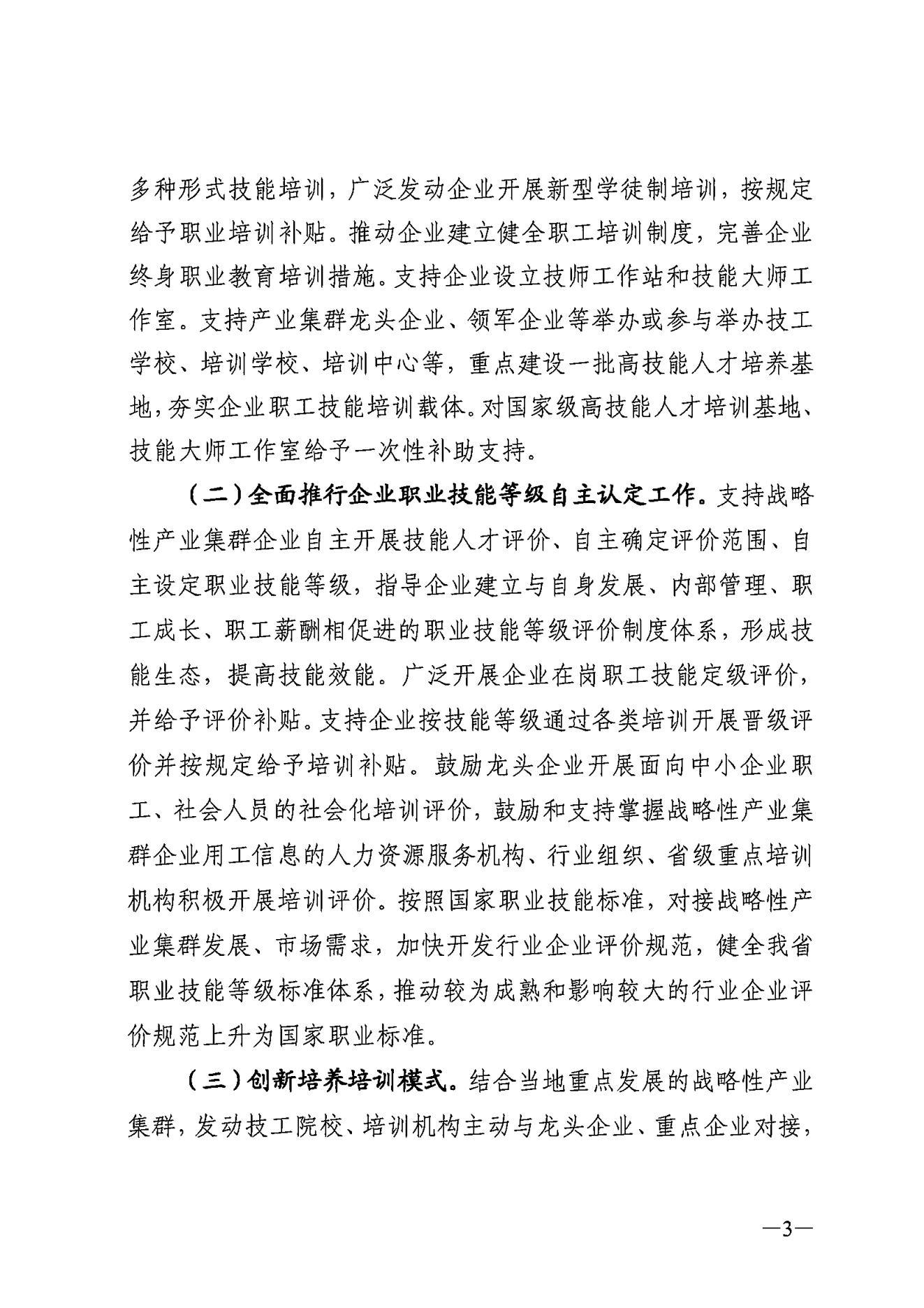 多种形式技能培训，广泛发动企业开展新型学徒制培训，按规定给予职业培训补贴。推动企业建立健全职工培训制度，完善企业终身职业教育培训措施。支持企业设立技师工作站和技能大师工作室。支持产业集群龙头企业、领军企业等举办或参与举办技工学校、培训学校、培训中心等，重点建设一批高技能人才培养基地，夯实企业职工技能培训载体。对国家级高技能人才培训基地、技能大师工作室给予一次性补助支持。

（二）全面推行企业职业技能等级自主认定工作。支持战略性产业集群企业自主开展技能人才评价、自主确定评价范围、自主设定职业技能等级，指导企业建立与自身发展、内部管理、职工成长、职工薪酬相促进的职业技能等级评价制度体系，形成技能生态，提高技能效能。广泛开展企业在岗职工技能定级评价，并给予评价补贴。支持企业按技能等级通过各类培训开展晋级评价并按规定给予培训补贴。鼓励龙头企业开展面向中小企业职工、社会人员的社会化培训评价，鼓励和支持掌握战略性产业集群企业用工信息的人力资源服务机构、行业组织、省级重点培训机构积极开展培训评价。按照国家职业技能标准，对接战略性产业集群发展、市场需求，加快开发行业企业评价规范，健全我省职业技能等级标准体系，推动较为成熟和影响较大的行业企业评价规范上升为国家职业标准。

（三）创新培养培训模式。结合当地重点发展的战略性产业集群，发动技工院校、培训机构主动与龙头企业、重点企业对接，

—3—